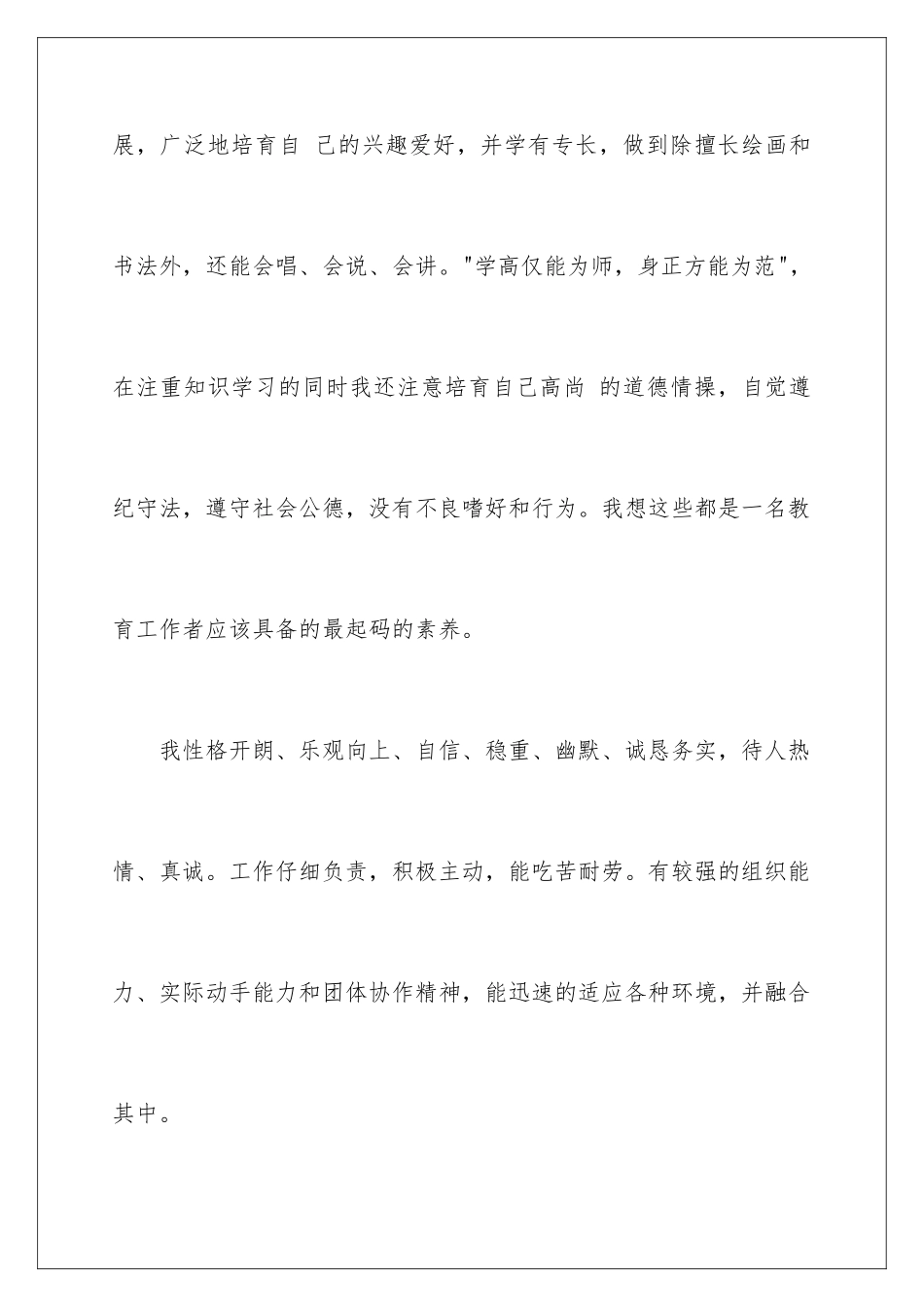 展，广泛地培育自 己的兴趣爱好，并学有专长，做到除擅长绘画和书法外，还能会唱、会说、会讲。"学高仅能为师，身正方能为范"，在注重知识学习的同时我还注意培育自己高尚 的道德情操，自觉遵纪守法，遵守社会公德，没有不良嗜好和行为。我想这些都是一名教育工作者应该具备的最起码的素养。

我性格开朗、乐观向上、自信、稳重、幽默、诚恳务实，待人热情、真诚。工作仔细负责，积极主动，能吃苦耐劳。有较强的组织能力、实际动手能力和团体协作精神，能迅速的适应各种环境，并融合其中。